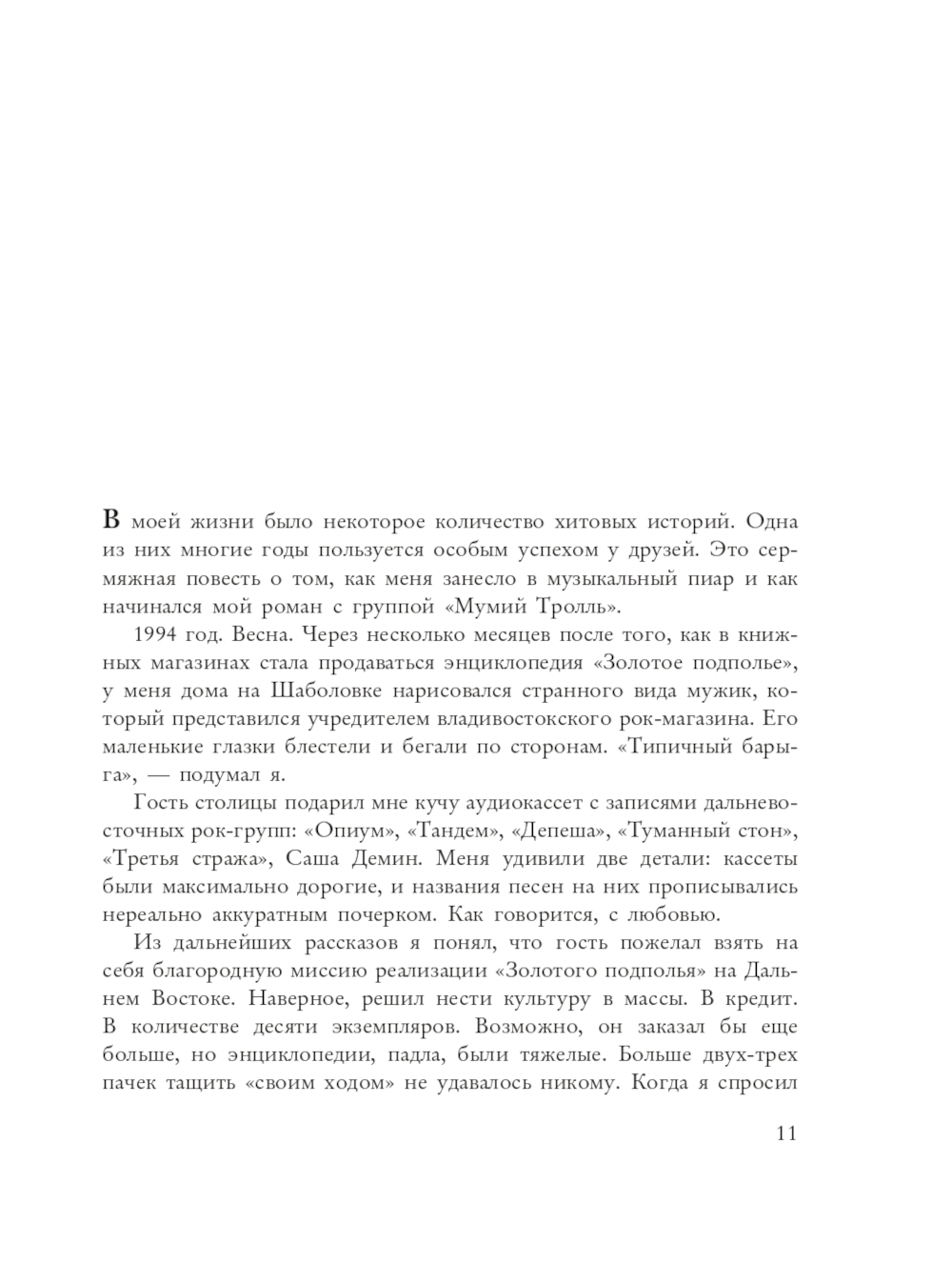 В моей жизни было некоторое количество хитовых историй. Одна из них многие годы пользуется особым успехом у друзей. Это сермяжная повесть о том, как меня занесло в музыкальный пиар и как начинался мой роман с группой «Мумий Тролль».

1994 год. Весна. Через несколько месяцев после того, как в книжных магазинах стала продаваться энциклопедия «Золотое подполье», у меня дома на Шаболовке нарисовался странного вида мужик, который представился учредителем владивостокского рок-магазина. Его маленькие глазки блестели и бегали по сторонам. «Типичный барыга», — подумал я.

Гость столицы подарил мне кучу аудиокассет с записями дальневосточных рок-групп: «Опиум», «Тандем», «Депеша», «Туманный стон», «Третья стража», Саша Демин. Меня удивили две детали: кассеты были максимально дорогие, и названия песен на них прописывались нереально аккуратным почерком. Как говорится, с любовью.

Из дальнейших рассказов я понял, что гость пожелал взять на себя благородную миссию реализации «Золотого подполья» на Дальнем Востоке. Наверное, решил нести культуру в массы. В кредит. В количестве десяти экземпляров. Возможно, он заказал бы еще больше, но энциклопедии, падла, были тяжелые. Больше двух-трех пачек тащить «своим ходом» не удавалось никому. Когда я спросил

11